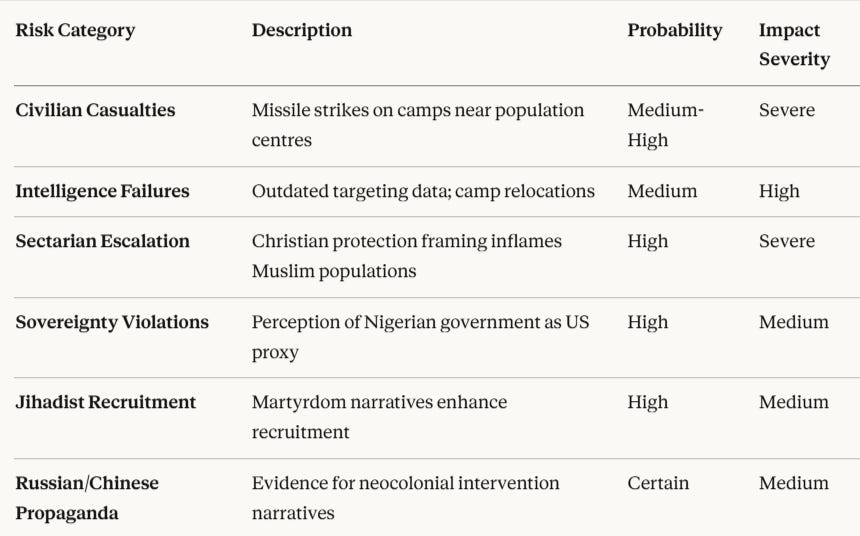 | Risk Category | Description | Probability | Impact Severity |
|---|---|---|---|
| Civilian Casualties | Missile strikes on camps near population centres | Medium-High | Severe |
| Intelligence Failures | Outdated targeting data; camp relocations | Medium | High |
| Sectarian Escalation | Christian protection framing inflames Muslim populations | High | Severe |
| Sovereignty Violations | Perception of Nigerian government as US proxy | High | Medium |
| Jihadist Recruitment | Martyrdom narratives enhance recruitment | High | Medium |
| Russian/Chinese Propaganda | Evidence for neocolonial intervention narratives | Certain | Medium |